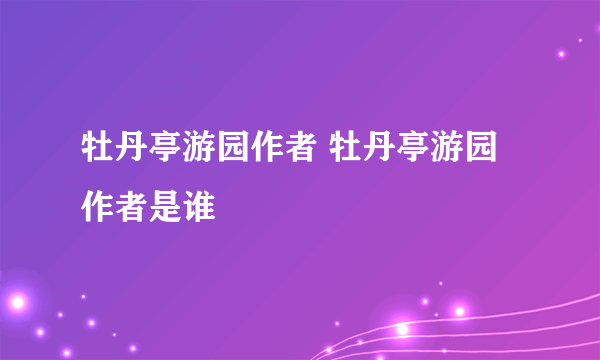 牡丹亭游园作者 牡丹亭游园作者是谁